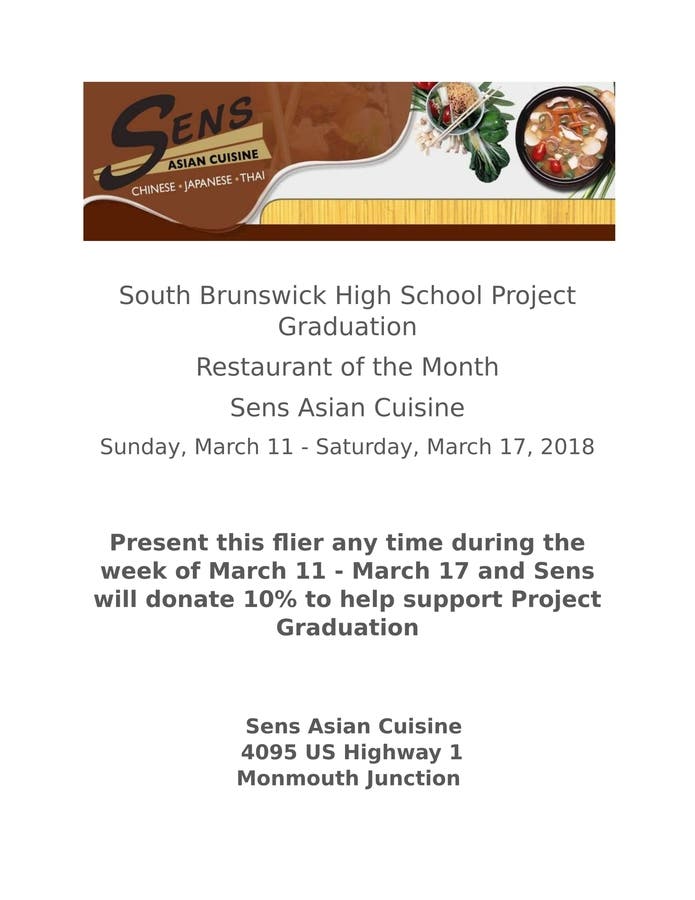 SENS
ASIAN CUISINE
CHINESE • JAPANESE • THAI

South Brunswick High School Project Graduation

Restaurant of the Month

Sens Asian Cuisine

Sunday, March 11 - Saturday, March 17, 2018

Present this flier any time during the week of March 11 - March 17 and Sens will donate 10% to help support Project Graduation

Sens Asian Cuisine
4095 US Highway 1
Monmouth Junction